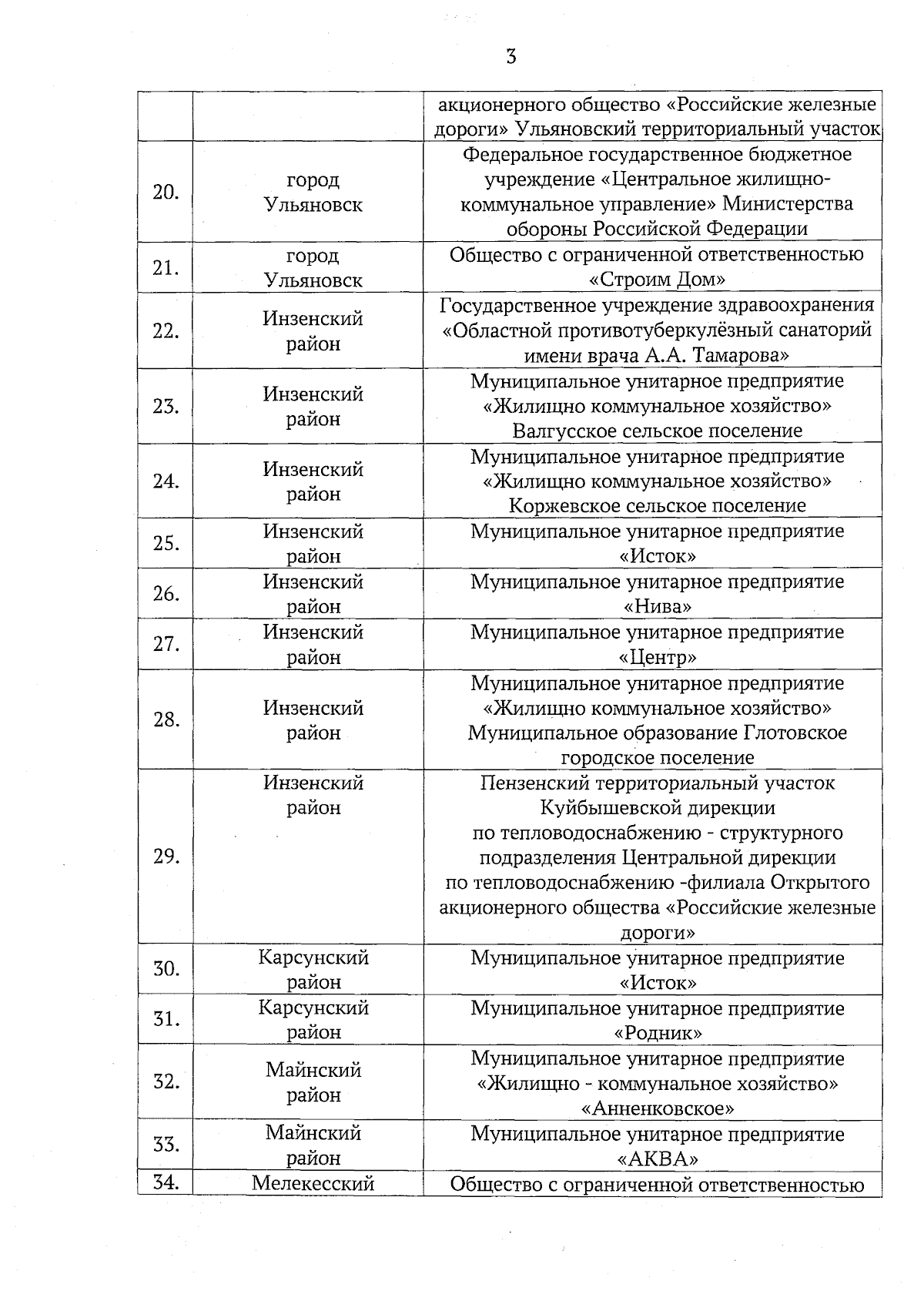 3

| | | |
|---|---|---|
| | | акционерного общество «Российские железные дороги» Ульяновский территориальный участок |
| 20. | город Ульяновск | Федеральное государственное бюджетное учреждение «Центральное жилищно-коммунальное управление» Министерства обороны Российской Федерации |
| 21. | город Ульяновск | Общество с ограниченной ответственностью «Строим Дом» |
| 22. | Инзенский район | Государственное учреждение здравоохранения «Областной противотуберкулёзный санаторий имени врача А.А. Тамарова» |
| 23. | Инзенский район | Муниципальное унитарное предприятие «Жилищно коммунальное хозяйство» Валгусское сельское поселение |
| 24. | Инзенский район | Муниципальное унитарное предприятие «Жилищно коммунальное хозяйство» Коржевское сельское поселение |
| 25. | Инзенский район | Муниципальное унитарное предприятие «Исток» |
| 26. | Инзенский район | Муниципальное унитарное предприятие «Нива» |
| 27. | Инзенский район | Муниципальное унитарное предприятие «Центр» |
| 28. | Инзенский район | Муниципальное унитарное предприятие «Жилищно коммунальное хозяйство» Муниципальное образование Глотовское городское поселение |
| 29. | Инзенский район | Пензенский территориальный участок Куйбышевской дирекции по тепловодоснабжению - структурного подразделения Центральной дирекции по тепловодоснабжению -филиала Открытого акционерного общества «Российские железные дороги» |
| 30. | Карсунский район | Муниципальное унитарное предприятие «Исток» |
| 31. | Карсунский район | Муниципальное унитарное предприятие «Родник» |
| 32. | Майнский район | Муниципальное унитарное предприятие «Жилищно - коммунальное хозяйство» «Анненковское» |
| 33. | Майнский район | Муниципальное унитарное предприятие «АКВА» |
| 34. | Мелекесский | Общество с ограниченной ответственностью |